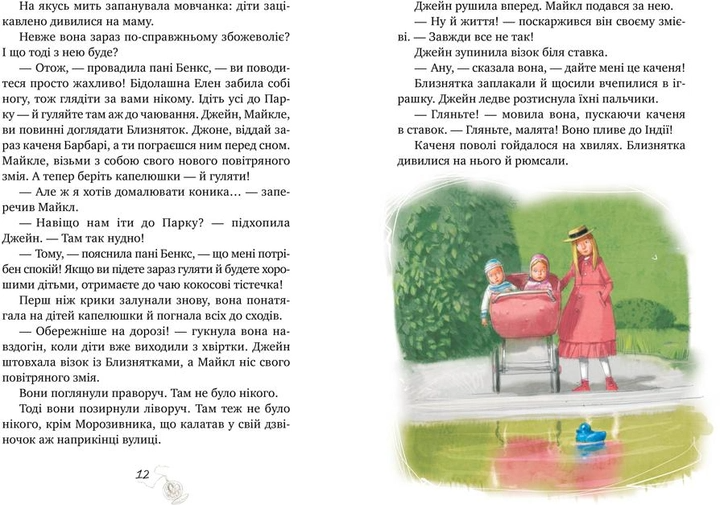 На якусь мить запанувала мовчанка: діти зацікавлено дивилися на маму.

Невже вона зараз по-справжньому збожеволіє? І що тоді з нею буде?

— Отож, — провадила пані Бенкс, — ви поводитеся просто жахливо! Бідолашна Елен забила собі ногу, тож глядіти за вами нікому. Ідіть усі до Парку — й гуляйте там аж до чаювання. Джейн, Майкле, ви повинні доглядати Близняток. Джоне, віддай зараз каченя Барбарі, а ти пограєшся ним перед сном. Майкле, візьми з собою свого нового повітряного змія. А тепер беріть капелюшки — й гуляти!

— Але ж я хотів домалювати коника… — заперечив Майкл.

— Навіщо нам іти до Парку? — підхопила Джейн. — Там так нудно!

— Тому, — пояснила пані Бенкс, — що мені потрібен спокій! Якщо ви підете зараз гуляти й будете хорошими дітьми, отримаєте до чаю кокосові тістечка!

Перш ніж крики залунали знову, вона понатягала на дітей капелюшки й погнала всіх до сходів.

— Обережніше на дорозі! — гукнула вона навздогін, коли діти вже виходили з хвіртки. Джейн штовхала візок із Близнятками, а Майкл ніс свого повітряного змія.

Вони поглянули праворуч. Там не було нікого.

Тоді вони позирнули ліворуч. Там теж не було нікого, крім Морозивника, що калатав у свій дзвіночок аж наприкінці вулиці.

12

Джейн рушила вперед. Майкл подався за нею.

— Ну й життя! — поскаржився він своєму змієві. — Завжди все не так!

Джейн зупинила візок біля ставка.

— Ану, — сказала вона, — дайте мені це каченя!

Близнятка заплакали й щосили вчепилися в іграшку. Джейн ледве розтиснула їхні пальчики.

— Гляньте! — мовила вона, пускаючи каченя в ставок. — Гляньте, малята! Воно пливе до Індії!

Каченя поволі гойдалося на хвилях. Близнятка дивилися на нього й рюмсали.